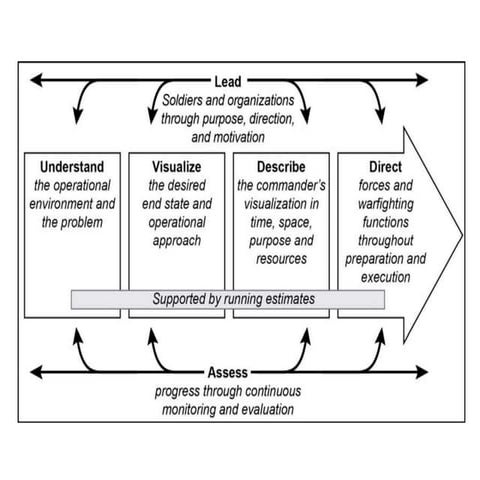 Lead
Soldiers and organizations through purpose, direction, and motivation

Understand
the operational environment and the problem

Visualize
the desired end state and operational approach

Describe
the commander's visualization in time, space, purpose and resources

Direct
forces and warfighting functions throughout preparation and execution

Supported by running estimates

Assess
progress through continuous monitoring and evaluation